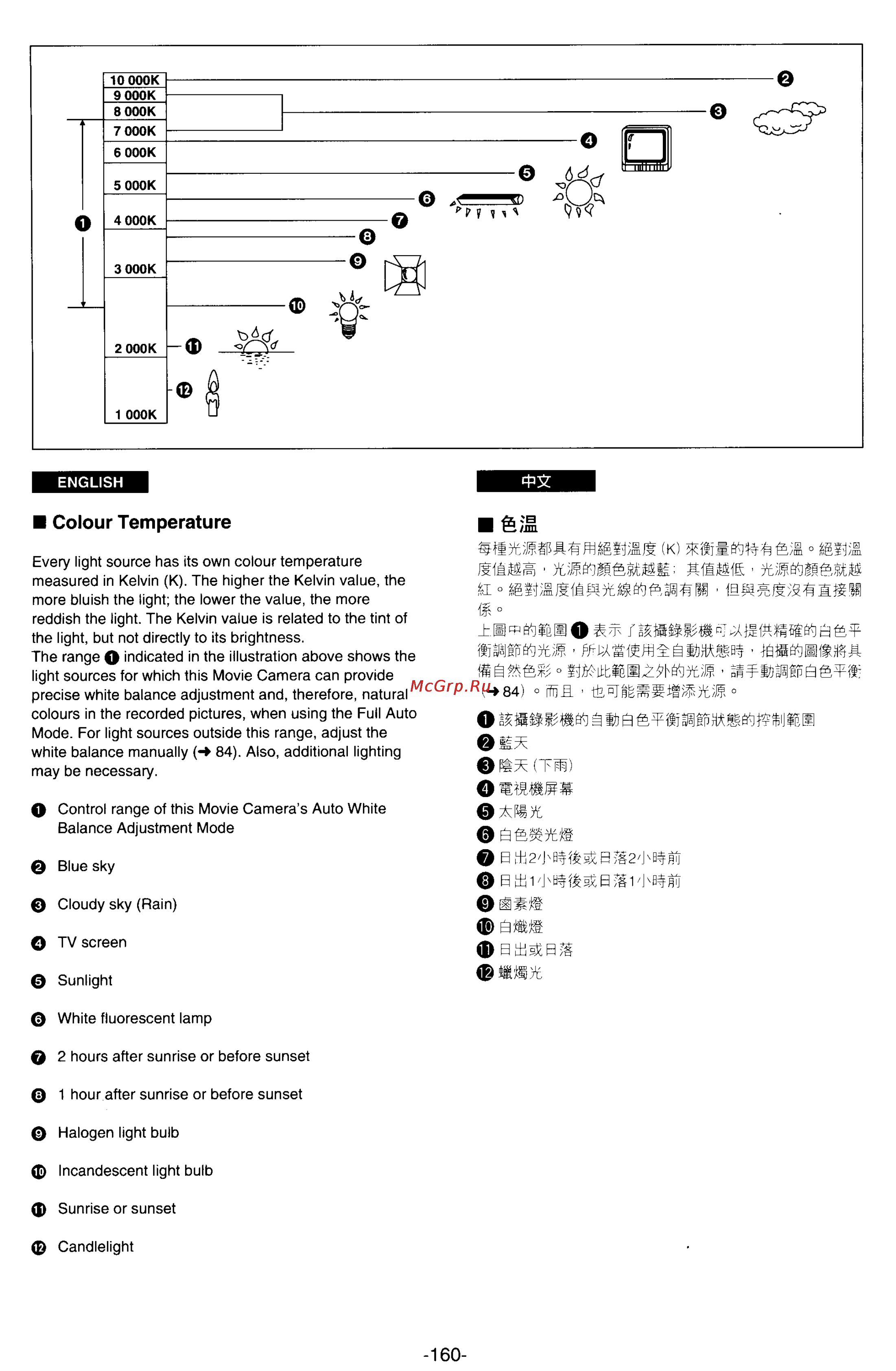 10 000K
9 000K
8 000K
7 000K
6 000K
5 000K
4 000K
3 000K
2 000K
1 000K

❶ ❷ ❸ ❹ ❺ ❻ ❼ ❽ ❾ ❿ ⓫ ⓬

ENGLISH

■ Colour Temperature

Every light source has its own colour temperature measured in Kelvin (K). The higher the Kelvin value, the more bluish the light; the lower the value, the more reddish the light. The Kelvin value is related to the tint of the light, but not directly to its brightness.
The range ❶ indicated in the illustration above shows the light sources for which this Movie Camera can provide precise white balance adjustment and, therefore, natural colours in the recorded pictures, when using the Full Auto Mode. For light sources outside this range, adjust the white balance manually (➜ 84). Also, additional lighting may be necessary.

❶ Control range of this Movie Camera's Auto White Balance Adjustment Mode
❷ Blue sky
❸ Cloudy sky (Rain)
❹ TV screen
❺ Sunlight
❻ White fluorescent lamp
❼ 2 hours after sunrise or before sunset
❽ 1 hour after sunrise or before sunset
❾ Halogen light bulb
❿ Incandescent light bulb
⓫ Sunrise or sunset
⓬ Candlelight

中文

■ 色温

每種光源都具有用絕對溫度 (K) 來衡量的特有色溫。絕對溫度值越高，光源的顏色就越藍；其值越低，光源的顏色就越紅。絕對溫度值與光線的色調有關，但與亮度沒有直接關係。
上圖中的範圍 ❶ 表示了該攝錄影機可以提供精確的白色平衡調節的光源，所以當使用全自動狀態時，拍攝的圖像將具備自然色彩。對於此範圍之外的光源，請手動調節白色平衡 (➜ 84)。而且，也可能需要增添光源。

McGrp.Ru

❶ 該攝錄影機的自動白色平衡調節狀態的控制範圍
❷ 藍天
❸ 陰天 (下雨)
❹ 電視機屏幕
❺ 太陽光
❻ 白色熒光燈
❼ 日出2小時後或日落2小時前
❽ 日出1小時後或日落1小時前
❾ 鹵素燈
❿ 白熾燈
⓫ 日出或日落
⓬ 蠟燭光

-160-